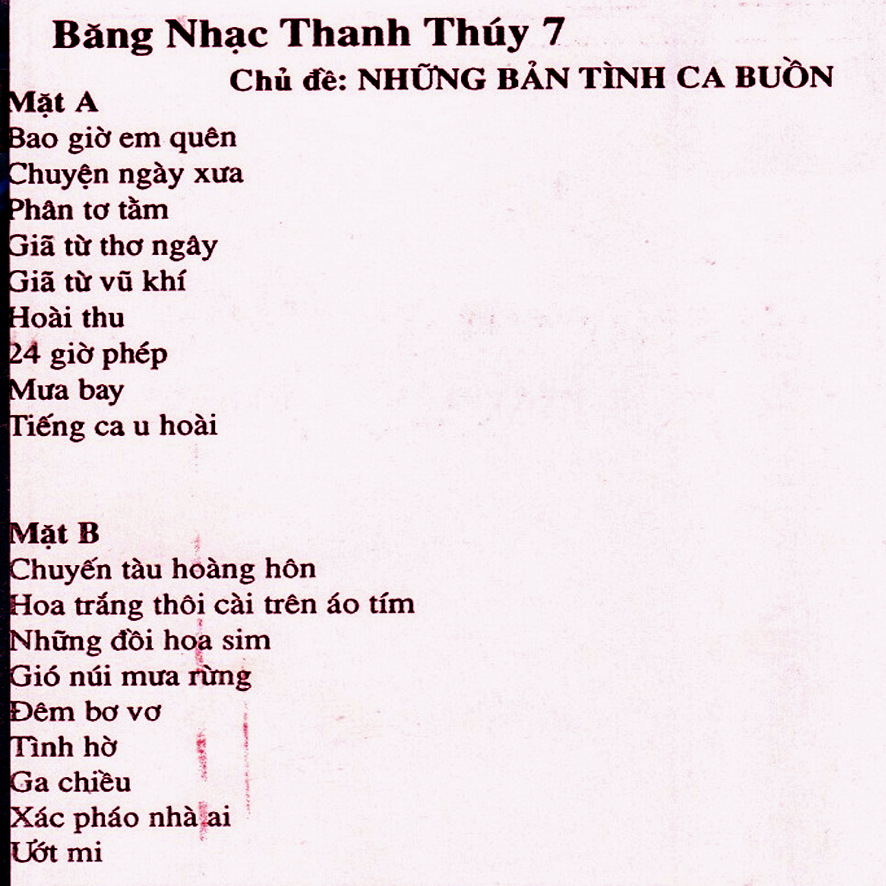 Băng Nhạc Thanh Thúy 7

Chủ đề: NHỮNG BẢN TÌNH CA BUỒN

Mặt A
Bao giờ em quên
Chuyện ngày xưa
Phân tơ tằm
Giã từ thơ ngây
Giã từ vũ khí
Hoài thu
24 giờ phép
Mưa bay
Tiếng ca u hoài

Mặt B
Chuyến tàu hoàng hôn
Hoa trắng thôi cài trên áo tím
Những đồi hoa sim
Gió núi mưa rừng
Đêm bơ vơ
Tình hờ
Ga chiều
Xác pháo nhà ai
Ướt mi